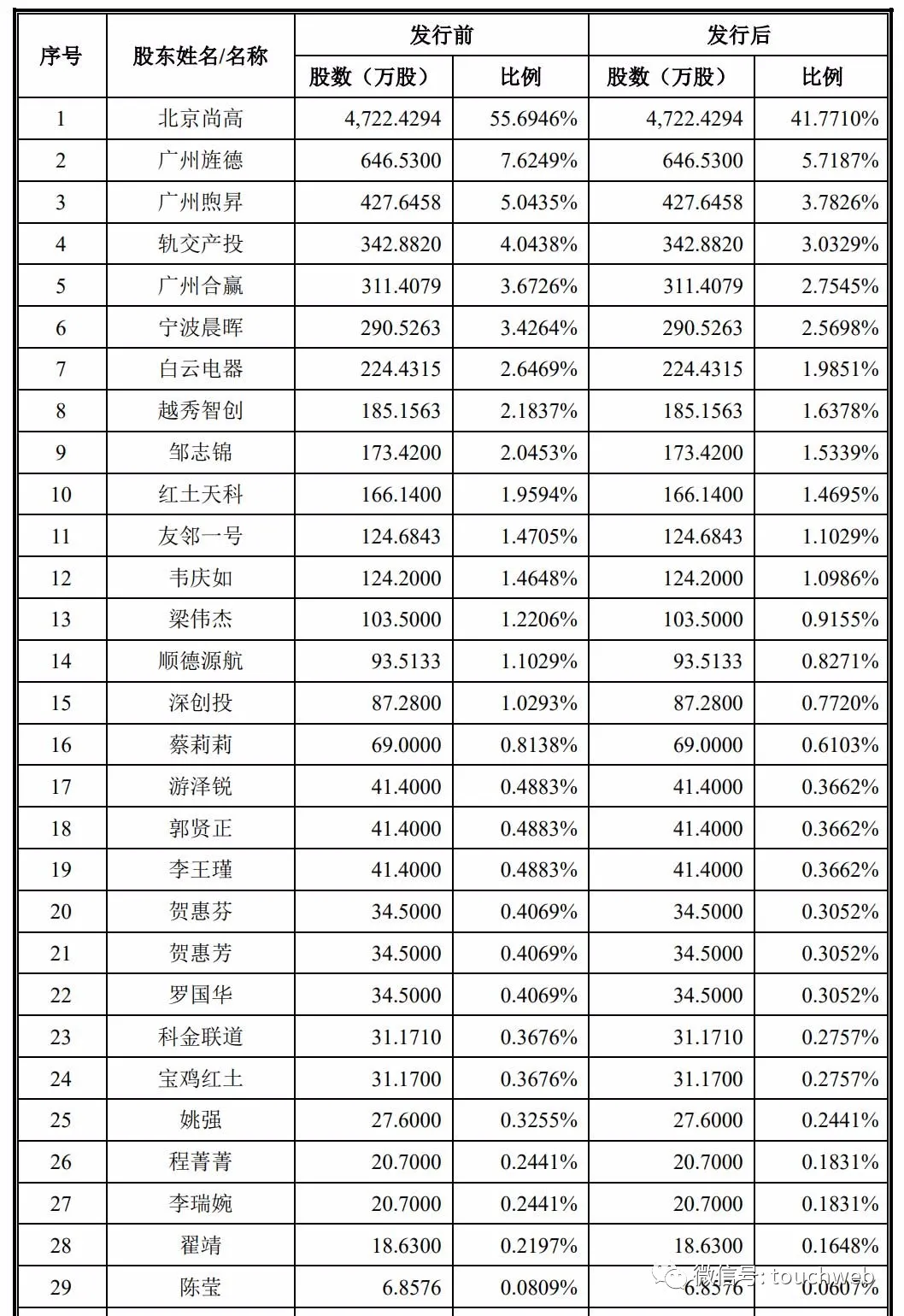 | 序号 | 股东姓名/名称 | 发行前 股数（万股） | 发行前 比例 | 发行后 股数（万股） | 发行后 比例 |
|---|---|---|---|---|---|
| 1 | 北京尚高 | 4,722.4294 | 55.6946% | 4,722.4294 | 41.7710% |
| 2 | 广州旌德 | 646.5300 | 7.6249% | 646.5300 | 5.7187% |
| 3 | 广州煦昇 | 427.6458 | 5.0435% | 427.6458 | 3.7826% |
| 4 | 轨交产投 | 342.8820 | 4.0438% | 342.8820 | 3.0329% |
| 5 | 广州合赢 | 311.4079 | 3.6726% | 311.4079 | 2.7545% |
| 6 | 宁波晨晖 | 290.5263 | 3.4264% | 290.5263 | 2.5698% |
| 7 | 白云电器 | 224.4315 | 2.6469% | 224.4315 | 1.9851% |
| 8 | 越秀智创 | 185.1563 | 2.1837% | 185.1563 | 1.6378% |
| 9 | 邹志锦 | 173.4200 | 2.0453% | 173.4200 | 1.5339% |
| 10 | 红土天科 | 166.1400 | 1.9594% | 166.1400 | 1.4695% |
| 11 | 友邻一号 | 124.6843 | 1.4705% | 124.6843 | 1.1029% |
| 12 | 韦庆如 | 124.2000 | 1.4648% | 124.2000 | 1.0986% |
| 13 | 梁伟杰 | 103.5000 | 1.2206% | 103.5000 | 0.9155% |
| 14 | 顺德源航 | 93.5133 | 1.1029% | 93.5133 | 0.8271% |
| 15 | 深创投 | 87.2800 | 1.0293% | 87.2800 | 0.7720% |
| 16 | 蔡莉莉 | 69.0000 | 0.8138% | 69.0000 | 0.6103% |
| 17 | 游泽锐 | 41.4000 | 0.4883% | 41.4000 | 0.3662% |
| 18 | 郭贤正 | 41.4000 | 0.4883% | 41.4000 | 0.3662% |
| 19 | 李王瑾 | 41.4000 | 0.4883% | 41.4000 | 0.3662% |
| 20 | 贺惠芬 | 34.5000 | 0.4069% | 34.5000 | 0.3052% |
| 21 | 贺惠芳 | 34.5000 | 0.4069% | 34.5000 | 0.3052% |
| 22 | 罗国华 | 34.5000 | 0.4069% | 34.5000 | 0.3052% |
| 23 | 科金联道 | 31.1710 | 0.3676% | 31.1710 | 0.2757% |
| 24 | 宝鸡红土 | 31.1700 | 0.3676% | 31.1700 | 0.2757% |
| 25 | 姚强 | 27.6000 | 0.3255% | 27.6000 | 0.2441% |
| 26 | 程菁菁 | 20.7000 | 0.2441% | 20.7000 | 0.1831% |
| 27 | 李瑞婉 | 20.7000 | 0.2441% | 20.7000 | 0.1831% |
| 28 | 翟靖 | 18.6300 | 0.2197% | 18.6300 | 0.1648% |
| 29 | 陈莹 | 6.8576 | 0.0809% | 6.8576 | 0.0607% |

微信号: touchweb